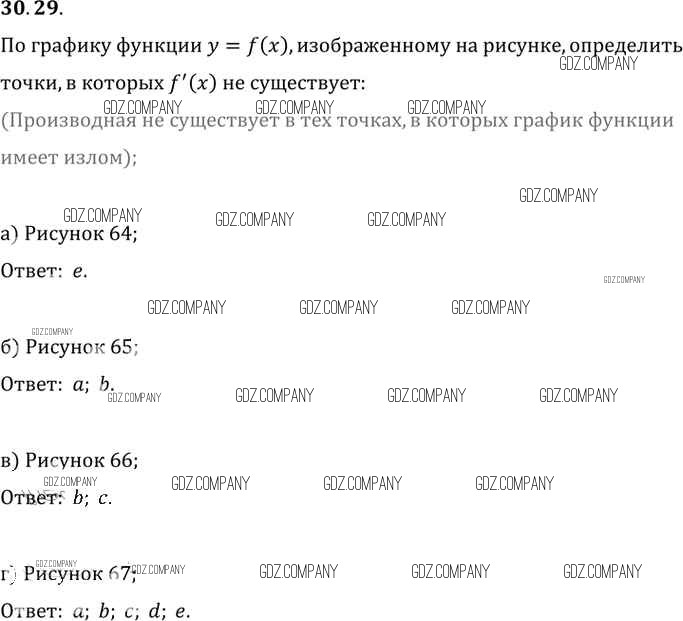 30.29.

По графику функции $y = f(x)$, изображенному на рисунке, определить точки, в которых $f'(x)$ не существует:

(Производная не существует в тех точках, в которых график функции имеет излом);

а) Рисунок 64;

Ответ: $e$.

б) Рисунок 65;

Ответ: $a$; $b$.

в) Рисунок 66;

Ответ: $b$; $c$.

г) Рисунок 67;

Ответ: $a$; $b$; $c$; $d$; $e$.

GDZ.COMPANY